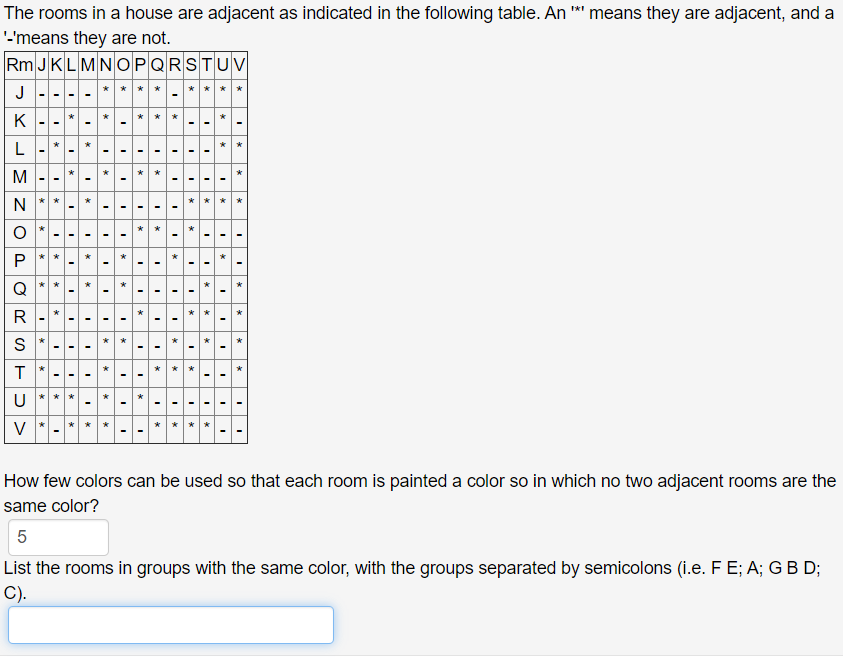 The rooms in a house are adjacent as indicated in the following table. An '*' means they are adjacent, and a '-'means they are not.

| Rm | J | K | L | M | N | O | P | Q | R | S | T | U | V |
|---|---|---|---|---|---|---|---|---|---|---|---|---|---|
| J | - | - | - | - | * | * | * | * | - | * | * | * | * |
| K | - | - | * | - | * | - | * | * | * | - | - | * | - |
| L | - | * | - | * | - | - | - | - | - | - | - | * | * |
| M | - | - | * | - | * | - | * | * | - | - | - | - | * |
| N | * | * | - | * | - | - | - | - | - | * | * | * | * |
| O | * | - | - | - | - | - | * | * | - | * | - | - | - |
| P | * | * | - | * | - | * | - | - | * | - | - | * | - |
| Q | * | * | - | * | - | * | - | - | - | - | * | - | * |
| R | - | * | - | - | - | - | * | - | - | * | * | - | * |
| S | * | - | - | - | * | * | - | - | * | - | * | - | * |
| T | * | - | - | - | * | - | - | * | * | * | - | - | * |
| U | * | * | * | - | * | - | * | - | - | - | - | - | - |
| V | * | - | * | * | * | - | - | * | * | * | * | - | - |

How few colors can be used so that each room is painted a color so in which no two adjacent rooms are the same color?

5

List the rooms in groups with the same color, with the groups separated by semicolons (i.e. F E; A; G B D; C).